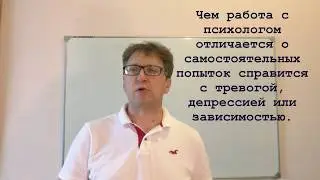 Чем работа с психологом отличается о самостоятельных попыток справится с тревогой, депрессией или зависимостью.